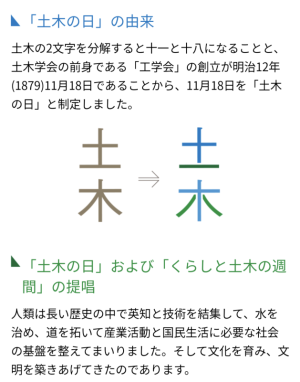 「土木の日」の由来

土木の2文字を分解すると十一と十八になることと、土木学会の前身である「工学会」の創立が明治12年(1879)11月18日であることから、11月18日を「土木の日」と制定しました。

土
木
⇒
土
木

「土木の日」および「くらしと土木の週間」の提唱

人類は長い歴史の中で英知と技術を結集して、水を治め、道を拓いて産業活動と国民生活に必要な社会の基盤を整えてまいりました。そして文化を育み、文明を築きあげてきたのであります。